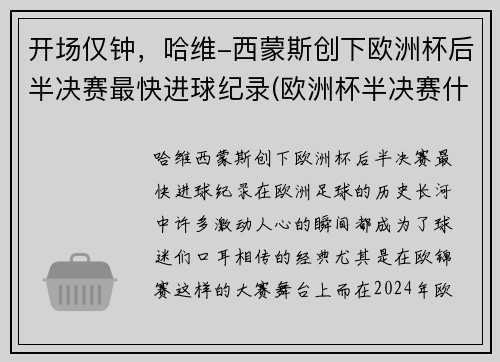 开场仅钟，哈维-西蒙斯创下欧洲杯后半决赛最快进球纪录(欧洲杯半决赛什

哈维西蒙斯创下欧洲杯后半决赛最快进球纪录在欧洲足球的历史长河中许多激动人心的瞬间都成为了球迷们口耳相传的经典尤其是在欧锦赛这样的大赛舞台上而在2024年欧